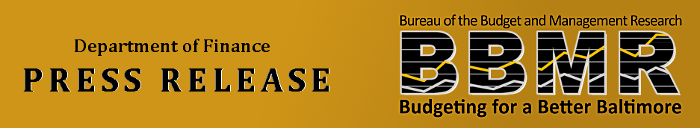 Department of Finance
PRESS RELEASE

Bureau of the Budget and Management Research
BBMR
Budgeting for a Better Baltimore